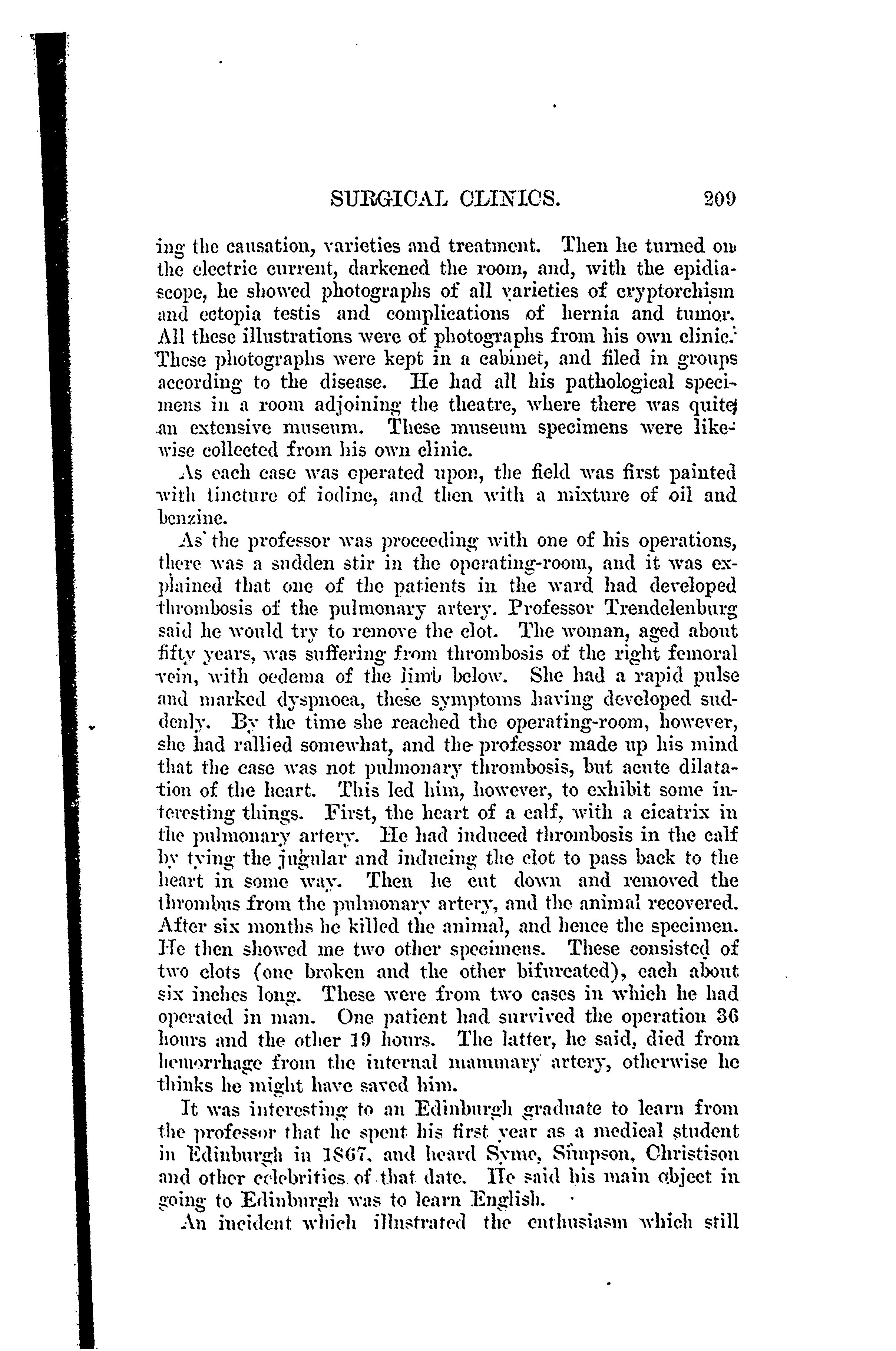 SURGICAL CLINICS. 209

ing the causation, varieties and treatment. Then he turned on the electric current, darkened the room, and, with the epidiascope, he showed photographs of all varieties of cryptorchism and ectopia testis and complications of hernia and tumor. All these illustrations were of photographs from his own clinic. These photographs were kept in a cabinet, and filed in groups according to the disease. He had all his pathological specimens in a room adjoining the theatre, where there was quite an extensive museum. These museum specimens were likewise collected from his own clinic.

As each case was operated upon, the field was first painted with tincture of iodine, and then with a mixture of oil and benzine.

As the professor was proceeding with one of his operations, there was a sudden stir in the operating-room, and it was explained that one of the patients in the ward had developed thrombosis of the pulmonary artery. Professor Trendelenburg said he would try to remove the clot. The woman, aged about fifty years, was suffering from thrombosis of the right femoral vein, with oedema of the limb below. She had a rapid pulse and marked dyspnoea, these symptoms having developed suddenly. By the time she reached the operating-room, however, she had rallied somewhat, and the professor made up his mind that the case was not pulmonary thrombosis, but acute dilatation of the heart. This led him, however, to exhibit some interesting things. First, the heart of a calf, with a cicatrix in the pulmonary artery. He had induced thrombosis in the calf by tying the jugular and inducing the clot to pass back to the heart in some way. Then he cut down and removed the thrombus from the pulmonary artery, and the animal recovered. After six months he killed the animal, and hence the specimen. He then showed me two other specimens. These consisted of two clots (one broken and the other bifurcated), each about six inches long. These were from two cases in which he had operated in man. One patient had survived the operation 36 hours and the other 19 hours. The latter, he said, died from hemorrhage from the internal mammary artery, otherwise he thinks he might have saved him.

It was interesting to an Edinburgh graduate to learn from the professor that he spent his first year as a medical student in Edinburgh in 1867, and heard Syme, Simpson, Christison and other celebrities of that date. He said his main object in going to Edinburgh was to learn English.

An incident which illustrated the enthusiasm which still